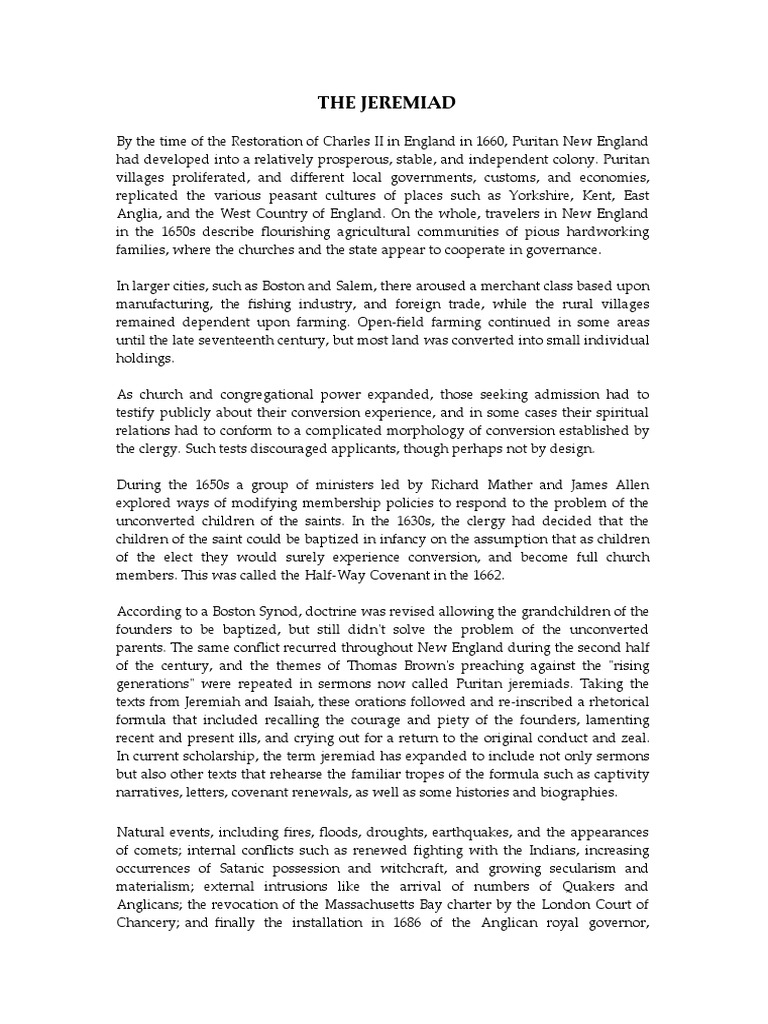 THE JEREMIAD

By the time of the Restoration of Charles II in England in 1660, Puritan New England had developed into a relatively prosperous, stable, and independent colony. Puritan villages proliferated, and different local governments, customs, and economies, replicated the various peasant cultures of places such as Yorkshire, Kent, East Anglia, and the West Country of England. On the whole, travelers in New England in the 1650s describe flourishing agricultural communities of pious hardworking families, where the churches and the state appear to cooperate in governance.

In larger cities, such as Boston and Salem, there aroused a merchant class based upon manufacturing, the fishing industry, and foreign trade, while the rural villages remained dependent upon farming. Open-field farming continued in some areas until the late seventeenth century, but most land was converted into small individual holdings.

As church and congregational power expanded, those seeking admission had to testify publicly about their conversion experience, and in some cases their spiritual relations had to conform to a complicated morphology of conversion established by the clergy. Such tests discouraged applicants, though perhaps not by design.

During the 1650s a group of ministers led by Richard Mather and James Allen explored ways of modifying membership policies to respond to the problem of the unconverted children of the saints. In the 1630s, the clergy had decided that the children of the saint could be baptized in infancy on the assumption that as children of the elect they would surely experience conversion, and become full church members. This was called the Half-Way Covenant in the 1662.

According to a Boston Synod, doctrine was revised allowing the grandchildren of the founders to be baptized, but still didn't solve the problem of the unconverted parents. The same conflict recurred throughout New England during the second half of the century, and the themes of Thomas Brown's preaching against the "rising generations" were repeated in sermons now called Puritan jeremiads. Taking the texts from Jeremiah and Isaiah, these orations followed and re-inscribed a rhetorical formula that included recalling the courage and piety of the founders, lamenting recent and present ills, and crying out for a return to the original conduct and zeal. In current scholarship, the term jeremiad has expanded to include not only sermons but also other texts that rehearse the familiar tropes of the formula such as captivity narratives, letters, covenant renewals, as well as some histories and biographies.

Natural events, including fires, floods, droughts, earthquakes, and the appearances of comets; internal conflicts such as renewed fighting with the Indians, increasing occurrences of Satanic possession and witchcraft, and growing secularism and materialism; external intrusions like the arrival of numbers of Quakers and Anglicans; the revocation of the Massachusetts Bay charter by the London Court of Chancery; and finally the installation in 1686 of the Anglican royal governor,